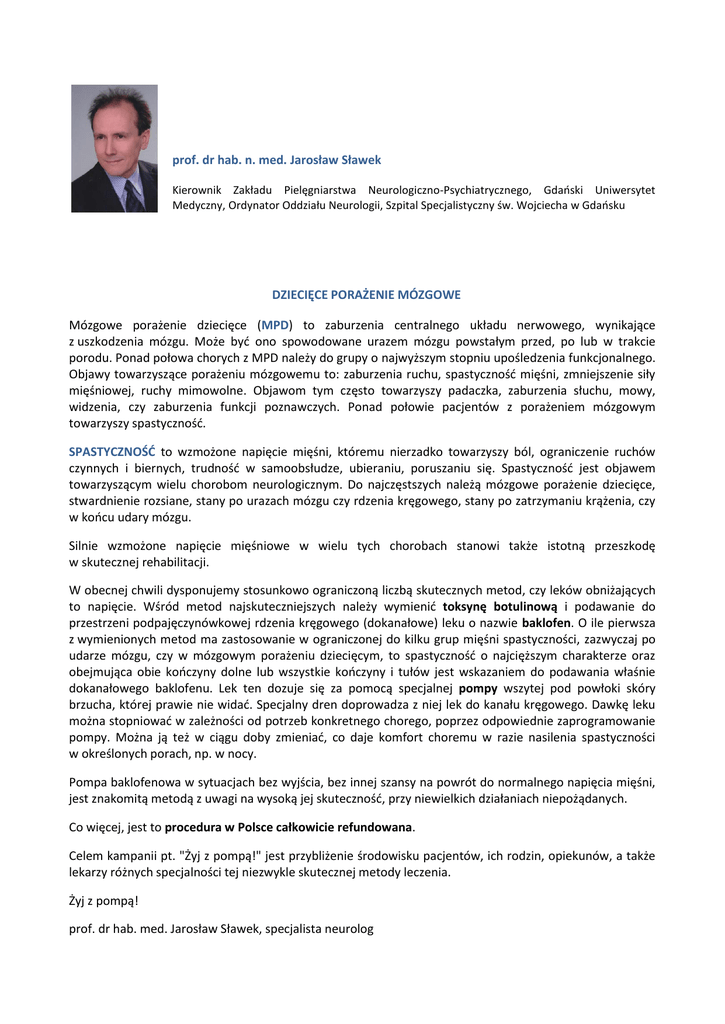 prof. dr hab. n. med. Jarosław Sławek

Kierownik Zakładu Pielęgniarstwa Neurologiczno-Psychiatrycznego, Gdański Uniwersytet Medyczny, Ordynator Oddziału Neurologii, Szpital Specjalistyczny św. Wojciecha w Gdańsku

DZIECIĘCE PORAŻENIE MÓZGOWE

Mózgowe porażenie dziecięce (MPD) to zaburzenia centralnego układu nerwowego, wynikające z uszkodzenia mózgu. Może być ono spowodowane urazem mózgu powstałym przed, po lub w trakcie porodu. Ponad połowa chorych z MPD należy do grupy o najwyższym stopniu upośledzenia funkcjonalnego. Objawy towarzyszące porażeniu mózgowemu to: zaburzenia ruchu, spastyczność mięśni, zmniejszenie siły mięśniowej, ruchy mimowolne. Objawom tym często towarzyszy padaczka, zaburzenia słuchu, mowy, widzenia, czy zaburzenia funkcji poznawczych. Ponad połowie pacjentów z porażeniem mózgowym towarzyszy spastyczność.

SPASTYCZNOŚĆ to wzmożone napięcie mięśni, któremu nierzadko towarzyszy ból, ograniczenie ruchów czynnych i biernych, trudność w samoobsłudze, ubieraniu, poruszaniu się. Spastyczność jest objawem towarzyszącym wielu chorobom neurologicznym. Do najczęstszych należą mózgowe porażenie dziecięce, stwardnienie rozsiane, stany po urazach mózgu czy rdzenia kręgowego, stany po zatrzymaniu krążenia, czy w końcu udary mózgu.

Silnie wzmożone napięcie mięśniowe w wielu tych chorobach stanowi także istotną przeszkodę w skutecznej rehabilitacji.

W obecnej chwili dysponujemy stosunkowo ograniczoną liczbą skutecznych metod, czy leków obniżających to napięcie. Wśród metod najskuteczniejszych należy wymienić toksynę botulinową i podawanie do przestrzeni podpajęczynówkowej rdzenia kręgowego (dokanałowe) leku o nazwie baklofen. O ile pierwsza z wymienionych metod ma zastosowanie w ograniczonej do kilku grup mięśni spastyczności, zazwyczaj po udarze mózgu, czy w mózgowym porażeniu dziecięcym, to spastyczność o najcięższym charakterze oraz obejmująca obie kończyny dolne lub wszystkie kończyny i tułów jest wskazaniem do podawania właśnie dokanałowego baklofenu. Lek ten dozuje się za pomocą specjalnej pompy wszytej pod powłoki skóry brzucha, której prawie nie widać. Specjalny dren doprowadza z niej lek do kanału kręgowego. Dawkę leku można stopniować w zależności od potrzeb konkretnego chorego, poprzez odpowiednie zaprogramowanie pompy. Można ją też w ciągu doby zmieniać, co daje komfort choremu w razie nasilenia spastyczności w określonych porach, np. w nocy.

Pompa baklofenowa w sytuacjach bez wyjścia, bez innej szansy na powrót do normalnego napięcia mięśni, jest znakomitą metodą z uwagi na wysoką jej skuteczność, przy niewielkich działaniach niepożądanych.

Co więcej, jest to procedura w Polsce całkowicie refundowana.

Celem kampanii pt. "Żyj z pompą!" jest przybliżenie środowisku pacjentów, ich rodzin, opiekunów, a także lekarzy różnych specjalności tej niezwykle skutecznej metody leczenia.

Żyj z pompą!

prof. dr hab. med. Jarosław Sławek, specjalista neurolog